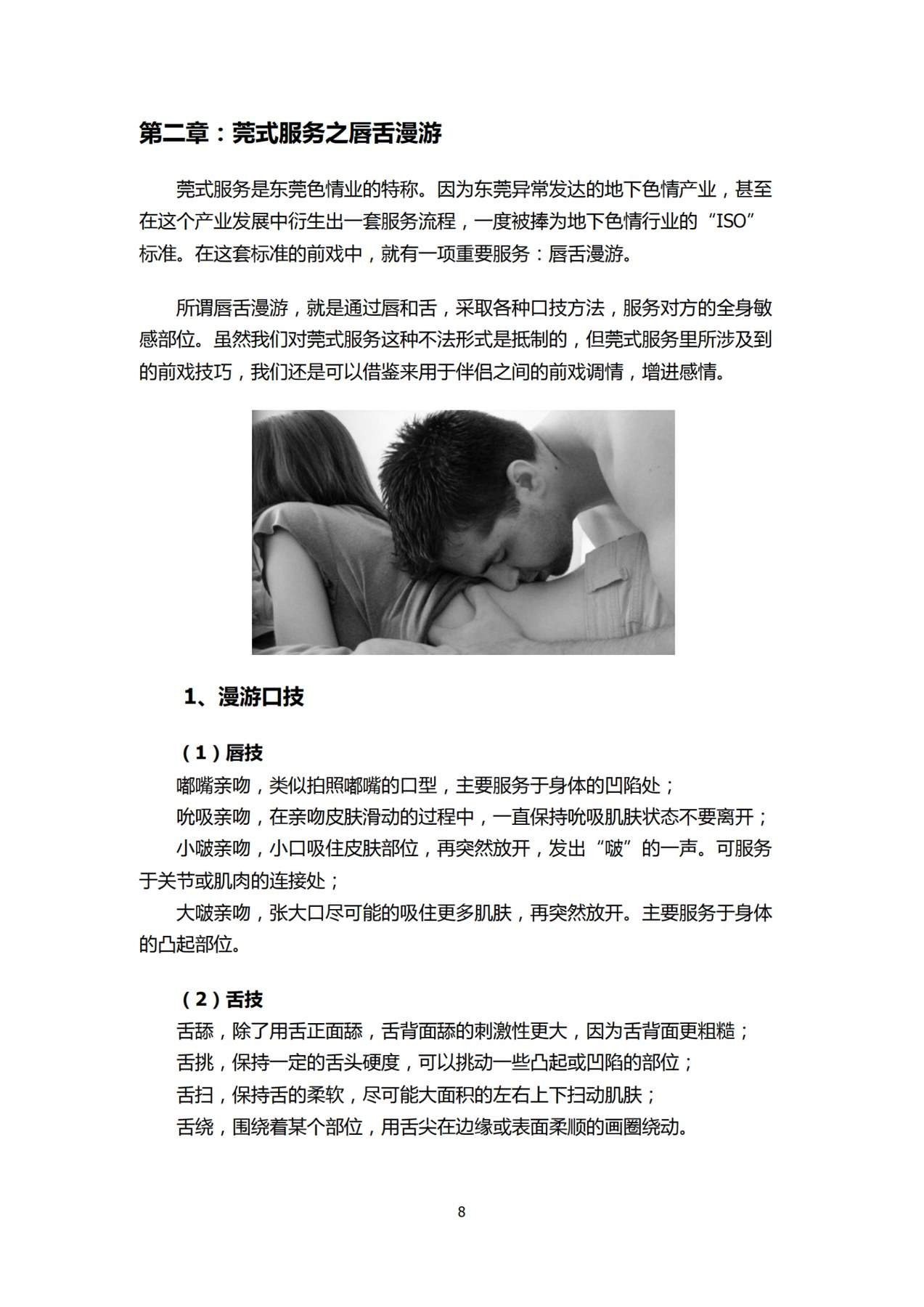 第二章：莞式服务之唇舌漫游

莞式服务是东莞色情业的特称。因为东莞异常发达的地下色情产业，甚至在这个产业发展中衍生出一套服务流程，一度被捧为地下色情行业的“ISO”标准。在这套标准的前戏中，就有一项重要服务：唇舌漫游。

所谓唇舌漫游，就是通过唇和舌，采取各种口技方法，服务对方的全身敏感部位。虽然我们对莞式服务这种不法形式是抵制的，但莞式服务里所涉及到的前戏技巧，我们还是可以借鉴来用于伴侣之间的前戏调情，增进感情。

1、漫游口技

（1）唇技
嘟嘴亲吻，类似拍照嘟嘴的口型，主要服务于身体的凹陷处；
吮吸亲吻，在亲吻皮肤滑动的过程中，一直保持吮吸肌肤状态不要离开；
小啵亲吻，小口吸住皮肤部位，再突然放开，发出“啵”的一声。可服务于关节或肌肉的连接处；
大啵亲吻，张大口尽可能的吸住更多肌肤，再突然放开。主要服务于身体的凸起部位。

（2）舌技
舌舔，除了用舌正面舔，舌背面舔的刺激性更大，因为舌背面更粗糙；
舌挑，保持一定的舌头硬度，可以挑动一些凸起或凹陷的部位；
舌扫，保持舌的柔软，尽可能大面积的左右上下扫动肌肤；
舌绕，围绕着某个部位，用舌尖在边缘或表面柔顺的画圈绕动。

8